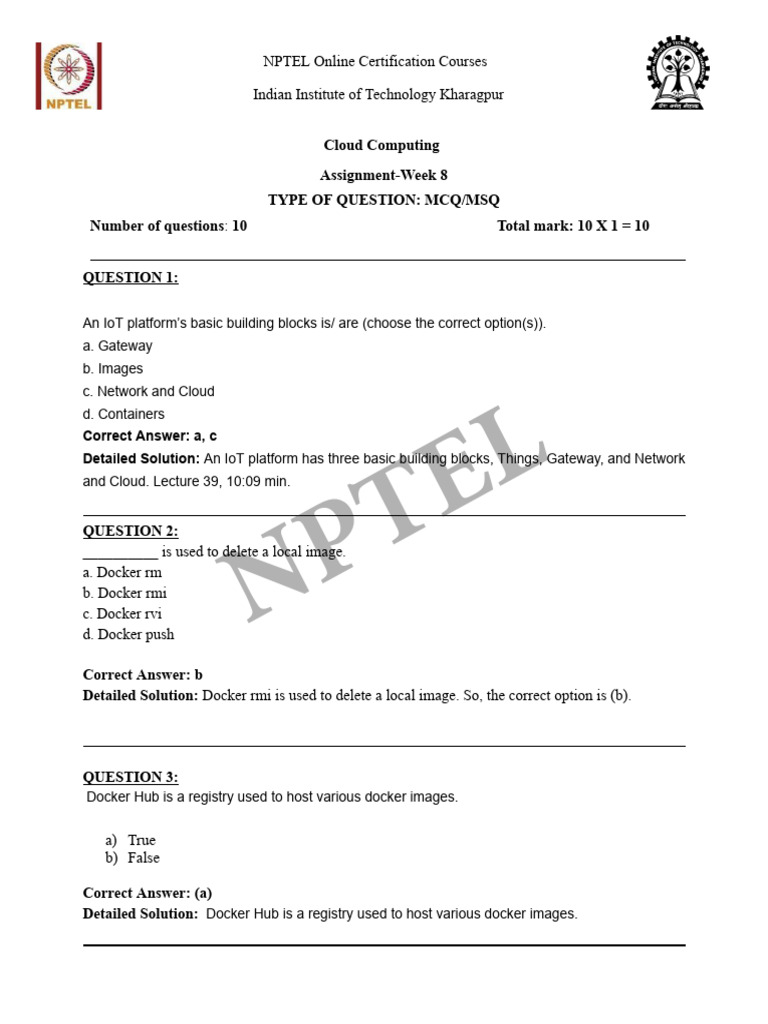 NPTEL

NPTEL Online Certification Courses

Indian Institute of Technology Kharagpur

Cloud Computing

Assignment-Week 8

TYPE OF QUESTION: MCQ/MSQ

Number of questions: 10

Total mark: 10 X 1 = 10

QUESTION 1:

An IoT platform's basic building blocks is/ are (choose the correct option(s)).
a. Gateway
b. Images
c. Network and Cloud
d. Containers

Correct Answer: a, c

Detailed Solution: An IoT platform has three basic building blocks, Things, Gateway, and Network and Cloud. Lecture 39, 10:09 min.

QUESTION 2:

__________ is used to delete a local image.
a. Docker rm
b. Docker rmi
c. Docker rvi
d. Docker push

Correct Answer: b

Detailed Solution: Docker rmi is used to delete a local image. So, the correct option is (b).

QUESTION 3:

Docker Hub is a registry used to host various docker images.

a) True
b) False

Correct Answer: (a)

Detailed Solution: Docker Hub is a registry used to host various docker images.

NPTEL